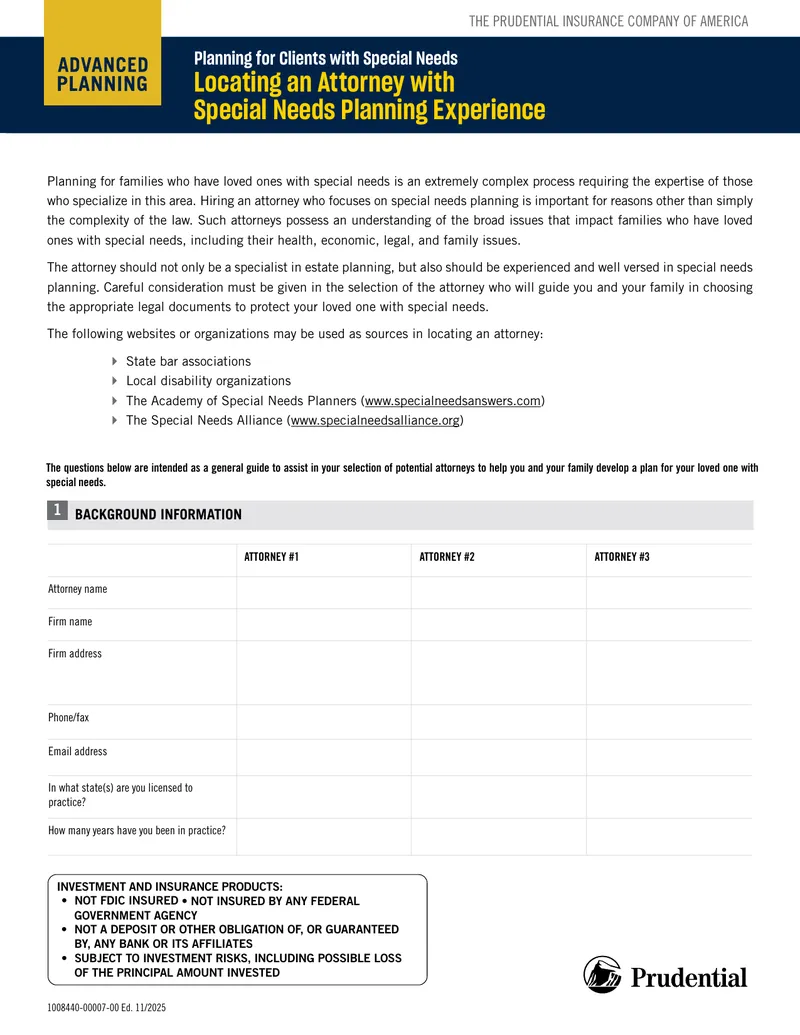 THE PRUDENTIAL INSURANCE COMPANY OF AMERICA

ADVANCED PLANNING

Planning for Clients with Special Needs
Locating an Attorney with Special Needs Planning Experience

Planning for families who have loved ones with special needs is an extremely complex process requiring the expertise of those who specialize in this area. Hiring an attorney who focuses on special needs planning is important for reasons other than simply the complexity of the law. Such attorneys possess an understanding of the broad issues that impact families who have loved ones with special needs, including their health, economic, legal, and family issues.

The attorney should not only be a specialist in estate planning, but also should be experienced and well versed in special needs planning. Careful consideration must be given in the selection of the attorney who will guide you and your family in choosing the appropriate legal documents to protect your loved one with special needs.

The following websites or organizations may be used as sources in locating an attorney:

▸ State bar associations
▸ Local disability organizations
▸ The Academy of Special Needs Planners (www.specialneedsanswers.com)
▸ The Special Needs Alliance (www.specialneedsalliance.org)

The questions below are intended as a general guide to assist in your selection of potential attorneys to help you and your family develop a plan for your loved one with special needs.

1 BACKGROUND INFORMATION

|  | ATTORNEY #1 | ATTORNEY #2 | ATTORNEY #3 |
|---|---|---|---|
| Attorney name |  |  |  |
| Firm name |  |  |  |
| Firm address |  |  |  |
| Phone/fax |  |  |  |
| Email address |  |  |  |
| In what state(s) are you licensed to practice? |  |  |  |
| How many years have you been in practice? |  |  |  |

INVESTMENT AND INSURANCE PRODUCTS:
• NOT FDIC INSURED • NOT INSURED BY ANY FEDERAL GOVERNMENT AGENCY
• NOT A DEPOSIT OR OTHER OBLIGATION OF, OR GUARANTEED BY, ANY BANK OR ITS AFFILIATES
• SUBJECT TO INVESTMENT RISKS, INCLUDING POSSIBLE LOSS OF THE PRINCIPAL AMOUNT INVESTED

Prudential

1008440-00007-00 Ed. 11/2025